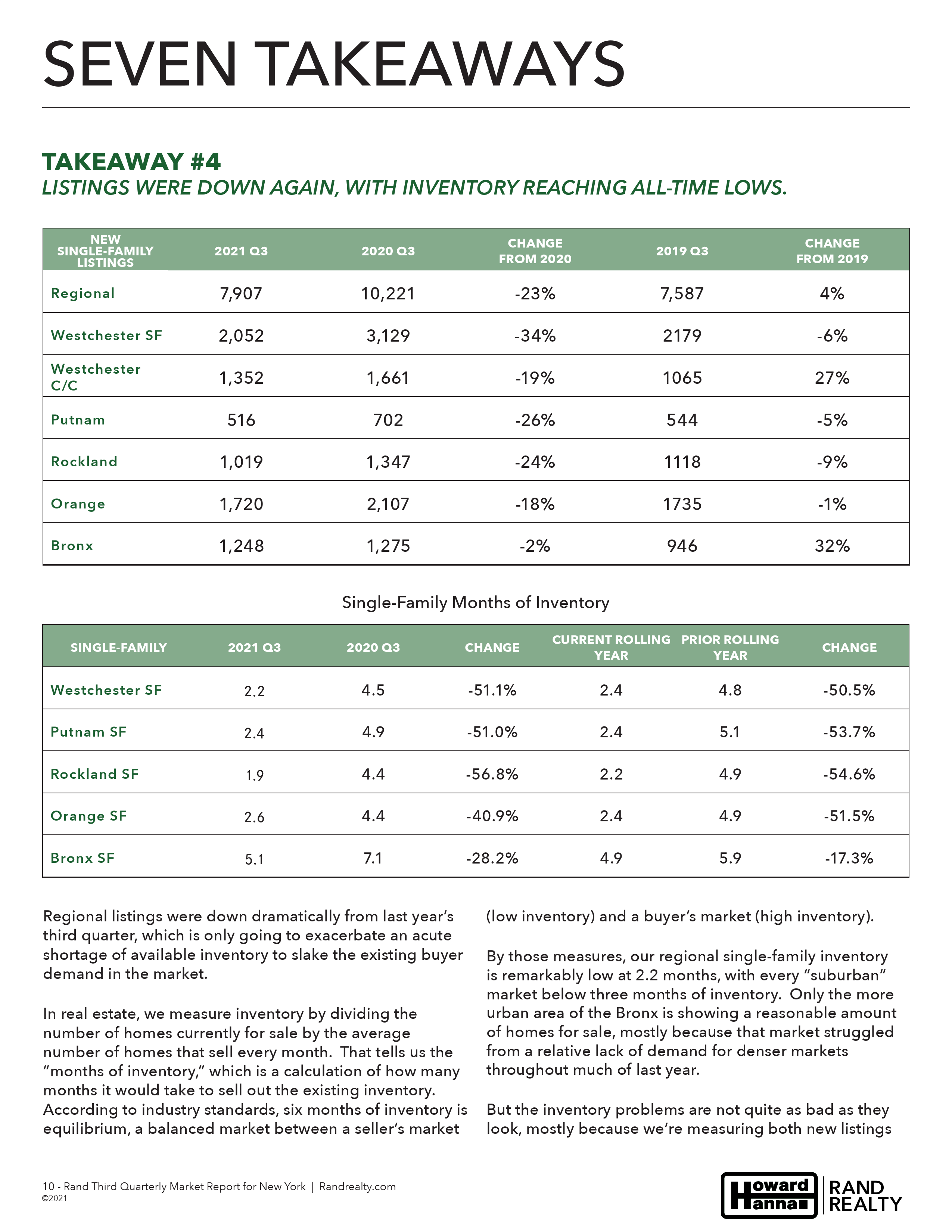 SEVEN TAKEAWAYS

TAKEAWAY #4
LISTINGS WERE DOWN AGAIN, WITH INVENTORY REACHING ALL-TIME LOWS.

| NEW SINGLE-FAMILY LISTINGS | 2021 Q3 | 2020 Q3 | CHANGE FROM 2020 | 2019 Q3 | CHANGE FROM 2019 |
|---|---|---|---|---|---|
| Regional | 7,907 | 10,221 | -23% | 7,587 | 4% |
| Westchester SF | 2,052 | 3,129 | -34% | 2179 | -6% |
| Westchester C/C | 1,352 | 1,661 | -19% | 1065 | 27% |
| Putnam | 516 | 702 | -26% | 544 | -5% |
| Rockland | 1,019 | 1,347 | -24% | 1118 | -9% |
| Orange | 1,720 | 2,107 | -18% | 1735 | -1% |
| Bronx | 1,248 | 1,275 | -2% | 946 | 32% |

Single-Family Months of Inventory

| SINGLE-FAMILY | 2021 Q3 | 2020 Q3 | CHANGE | CURRENT ROLLING YEAR | PRIOR ROLLING YEAR | CHANGE |
|---|---|---|---|---|---|---|
| Westchester SF | 2.2 | 4.5 | -51.1% | 2.4 | 4.8 | -50.5% |
| Putnam SF | 2.4 | 4.9 | -51.0% | 2.4 | 5.1 | -53.7% |
| Rockland SF | 1.9 | 4.4 | -56.8% | 2.2 | 4.9 | -54.6% |
| Orange SF | 2.6 | 4.4 | -40.9% | 2.4 | 4.9 | -51.5% |
| Bronx SF | 5.1 | 7.1 | -28.2% | 4.9 | 5.9 | -17.3% |

Regional listings were down dramatically from last year's third quarter, which is only going to exacerbate an acute shortage of available inventory to slake the existing buyer demand in the market.

In real estate, we measure inventory by dividing the number of homes currently for sale by the average number of homes that sell every month. That tells us the "months of inventory," which is a calculation of how many months it would take to sell out the existing inventory. According to industry standards, six months of inventory is equilibrium, a balanced market between a seller's market (low inventory) and a buyer's market (high inventory).

By those measures, our regional single-family inventory is remarkably low at 2.2 months, with every "suburban" market below three months of inventory. Only the more urban area of the Bronx is showing a reasonable amount of homes for sale, mostly because that market struggled from a relative lack of demand for denser markets throughout much of last year.

But the inventory problems are not quite as bad as they look, mostly because we're measuring both new listings

10 - Rand Third Quarterly Market Report for New York | Randrealty.com
©2021

Howard Hanna | RAND REALTY